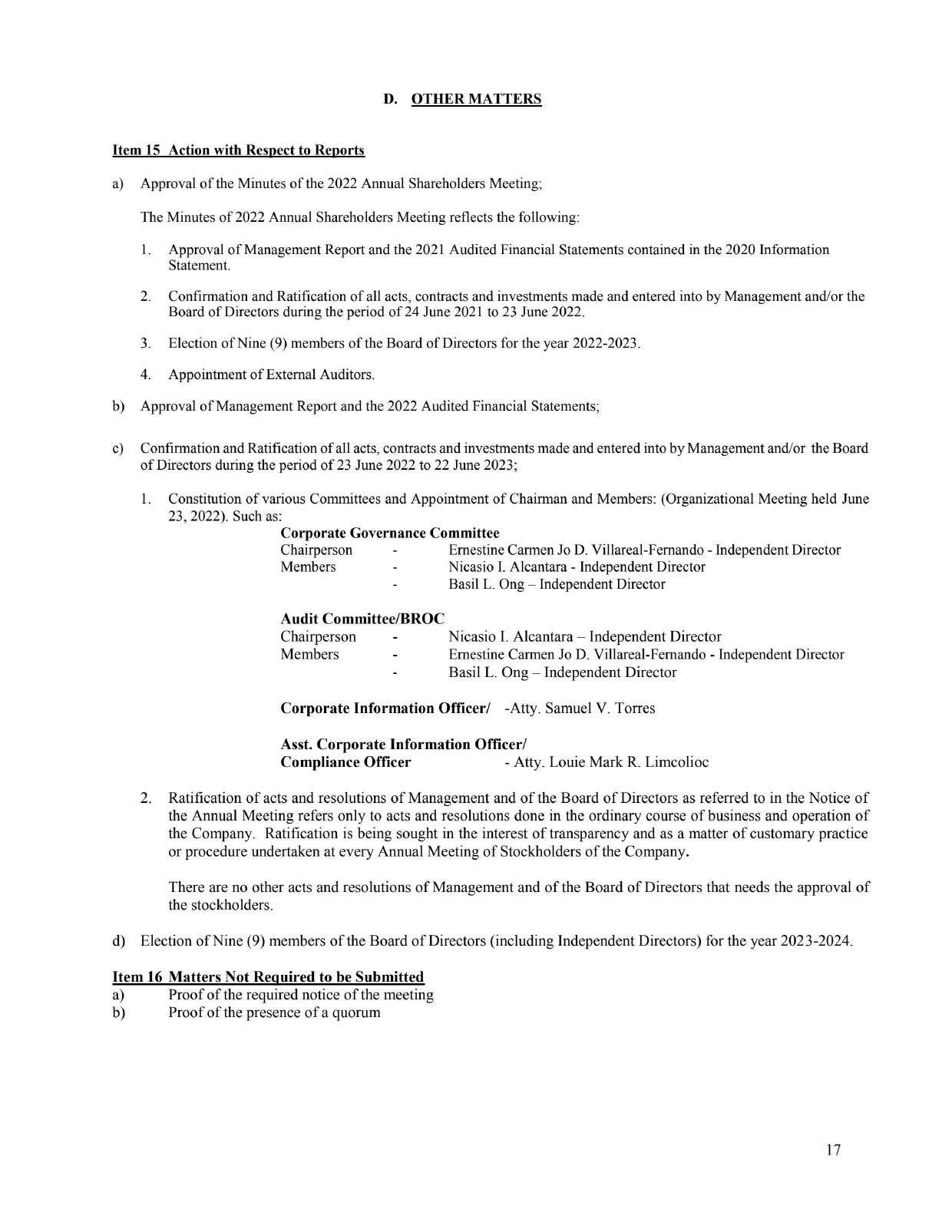 D. OTHER MATTERS

Item 15 Action with Respect to Reports

a) Approval of the Minutes of the 2022 Annual Shareholders Meeting;

The Minutes of 2022 Annual Shareholders Meeting reflects the following:

1. Approval of Management Report and the 2021 Audited Financial Statements contained in the 2020 Information Statement.

2. Confirmation and Ratification of all acts, contracts and investments made and entered into by Management and/or the Board of Directors during the period of 24 June 2021 to 23 June 2022.

3. Election of Nine (9) members of the Board of Directors for the year 2022-2023.

4. Appointment of External Auditors.

b) Approval of Management Report and the 2022 Audited Financial Statements;

c) Confirmation and Ratification of all acts, contracts and investments made and entered into by Management and/or the Board of Directors during the period of 23 June 2022 to 22 June 2023;

1. Constitution of various Committees and Appointment of Chairman and Members: (Organizational Meeting held June 23, 2022). Such as:

Corporate Governance Committee
Chairperson - Ernestine Carmen Jo D. Villareal-Fernando - Independent Director
Members - Nicasio I. Alcantara - Independent Director
- Basil L. Ong – Independent Director

Audit Committee/BROC
Chairperson - Nicasio I. Alcantara – Independent Director
Members - Ernestine Carmen Jo D. Villareal-Fernando - Independent Director
- Basil L. Ong – Independent Director

Corporate Information Officer/ -Atty. Samuel V. Torres

Asst. Corporate Information Officer/
Compliance Officer - Atty. Louie Mark R. Limcolioc

2. Ratification of acts and resolutions of Management and of the Board of Directors as referred to in the Notice of the Annual Meeting refers only to acts and resolutions done in the ordinary course of business and operation of the Company. Ratification is being sought in the interest of transparency and as a matter of customary practice or procedure undertaken at every Annual Meeting of Stockholders of the Company.

There are no other acts and resolutions of Management and of the Board of Directors that needs the approval of the stockholders.

d) Election of Nine (9) members of the Board of Directors (including Independent Directors) for the year 2023-2024.

Item 16 Matters Not Required to be Submitted
a) Proof of the required notice of the meeting
b) Proof of the presence of a quorum

17